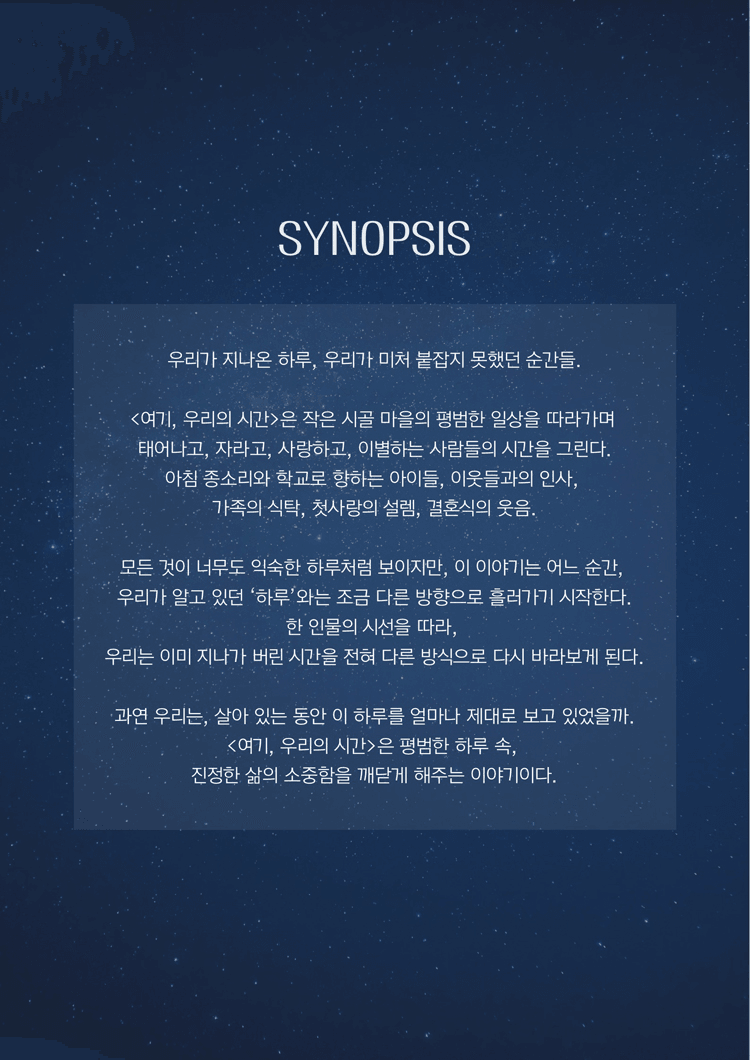 SYNOPSIS

우리가 지나온 하루, 우리가 미처 붙잡지 못했던 순간들.

<여기, 우리의 시간>은 작은 시골 마을의 평범한 일상을 따라가며
태어나고, 자라고, 사랑하고, 이별하는 사람들의 시간을 그린다.
아침 종소리와 학교로 향하는 아이들, 이웃들과의 인사,
가족의 식탁, 첫사랑의 설렘, 결혼식의 웃음.

모든 것이 너무도 익숙한 하루처럼 보이지만, 이 이야기는 어느 순간,
우리가 알고 있던 '하루'와는 조금 다른 방향으로 흘러가기 시작한다.
한 인물의 시선을 따라,
우리는 이미 지나가 버린 시간을 전혀 다른 방식으로 다시 바라보게 된다.

과연 우리는, 살아 있는 동안 이 하루를 얼마나 제대로 보고 있었을까.
<여기, 우리의 시간>은 평범한 하루 속,
진정한 삶의 소중함을 깨닫게 해주는 이야기이다.